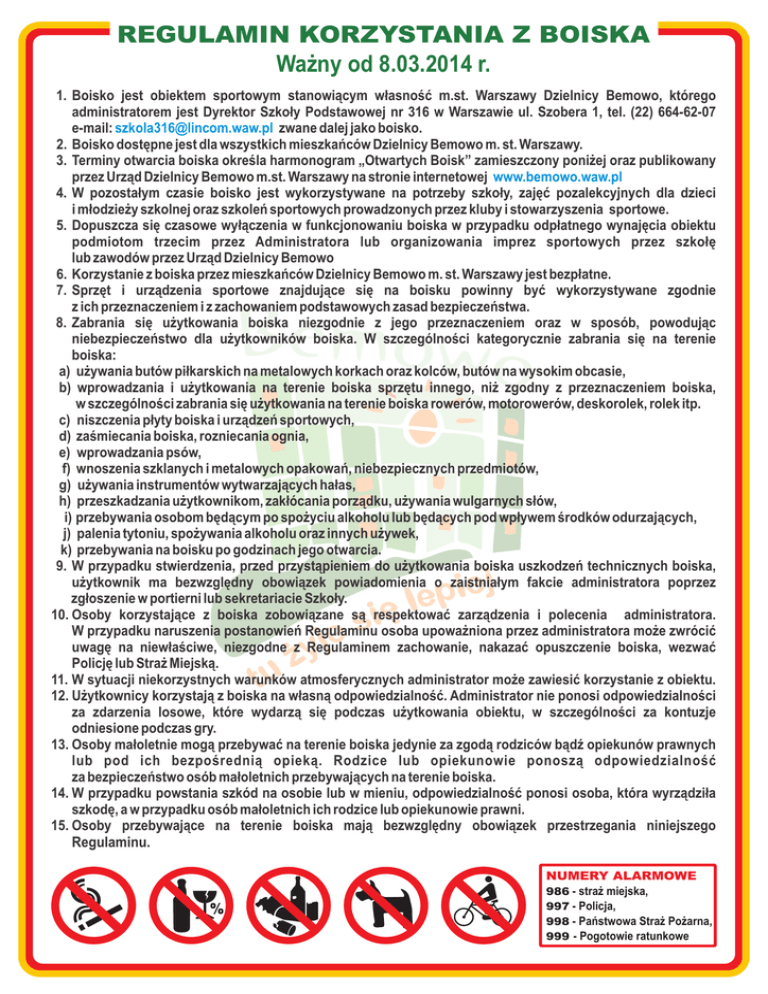 REGULAMIN KORZYSTANIA Z BOISKA
Ważny od 8.03.2014 r.

1. Boisko jest obiektem sportowym stanowiącym własność m.st. Warszawy Dzielnicy Bemowo, którego administratorem jest Dyrektor Szkoły Podstawowej nr 316 w Warszawie ul. Szobera 1, tel. (22) 664-62-07 e-mail: szkola316@lincom.waw.pl zwane dalej jako boisko.
2. Boisko dostępne jest dla wszystkich mieszkańców Dzielnicy Bemowo m. st. Warszawy.
3. Terminy otwarcia boiska określa harmonogram „Otwartych Boisk" zamieszczony poniżej oraz publikowany przez Urząd Dzielnicy Bemowo m.st. Warszawy na stronie internetowej www.bemowo.waw.pl
4. W pozostałym czasie boisko jest wykorzystywane na potrzeby szkoły, zajęć pozalekcyjnych dla dzieci i młodzieży szkolnej oraz szkoleń sportowych prowadzonych przez kluby i stowarzyszenia sportowe.
5. Dopuszcza się czasowe wyłączenia w funkcjonowaniu boiska w przypadku odpłatnego wynajęcia obiektu podmiotom trzecim przez Administratora lub organizowania imprez sportowych przez szkołę lub zawodów przez Urząd Dzielnicy Bemowo
6. Korzystanie z boiska przez mieszkańców Dzielnicy Bemowo m. st. Warszawy jest bezpłatne.
7. Sprzęt i urządzenia sportowe znajdujące się na boisku powinny być wykorzystywane zgodnie z ich przeznaczeniem i z zachowaniem podstawowych zasad bezpieczeństwa.
8. Zabrania się użytkowania boiska niezgodnie z jego przeznaczeniem oraz w sposób, powodując niebezpieczeństwo dla użytkowników boiska. W szczególności kategorycznie zabrania się na terenie boiska:
a) używania butów piłkarskich na metalowych korkach oraz kolców, butów na wysokim obcasie,
b) wprowadzania i użytkowania na terenie boiska sprzętu innego, niż zgodny z przeznaczeniem boiska, w szczególności zabrania się użytkowania na terenie boiska rowerów, motorowerów, deskorolek, rolek itp.
c) niszczenia płyty boiska i urządzeń sportowych,
d) zaśmiecania boiska, rozniecania ognia,
e) wprowadzania psów,
f) wnoszenia szklanych i metalowych opakowań, niebezpiecznych przedmiotów,
g) używania instrumentów wytwarzających hałas,
h) przeszkadzania użytkownikom, zakłócania porządku, używania wulgarnych słów,
i) przebywania osobom będącym po spożyciu alkoholu lub będących pod wpływem środków odurzających,
j) palenia tytoniu, spożywania alkoholu oraz innych używek,
k) przebywania na boisku po godzinach jego otwarcia.
9. W przypadku stwierdzenia, przed przystąpieniem do użytkowania boiska uszkodzeń technicznych boiska, użytkownik ma bezwzględny obowiązek powiadomienia o zaistniałym fakcie administratora poprzez zgłoszenie w portierni lub sekretariacie Szkoły.
10. Osoby korzystające z boiska zobowiązane są respektować zarządzenia i polecenia administratora. W przypadku naruszenia postanowień Regulaminu osoba upoważniona przez administratora może zwrócić uwagę na niewłaściwe, niezgodne z Regulaminem zachowanie, nakazać opuszczenie boiska, wezwać Policję lub Straż Miejską.
11. W sytuacji niekorzystnych warunków atmosferycznych administrator może zawiesić korzystanie z obiektu.
12. Użytkownicy korzystają z boiska na własną odpowiedzialność. Administrator nie ponosi odpowiedzialności za zdarzenia losowe, które wydarzą się podczas użytkowania obiektu, w szczególności za kontuzje odniesione podczas gry.
13. Osoby małoletnie mogą przebywać na terenie boiska jedynie za zgodą rodziców bądź opiekunów prawnych lub pod ich bezpośrednią opieką. Rodzice lub opiekunowie ponoszą odpowiedzialność za bezpieczeństwo osób małoletnich przebywających na terenie boiska.
14. W przypadku powstania szkód na osobie lub w mieniu, odpowiedzialność ponosi osoba, która wyrządziła szkodę, a w przypadku osób małoletnich ich rodzice lub opiekunowie prawni.
15. Osoby przebywające na terenie boiska mają bezwzględny obowiązek przestrzegania niniejszego Regulaminu.

%

NUMERY ALARMOWE
986 - straż miejska,
997 - Policja,
998 - Państwowa Straż Pożarna,
999 - Pogotowie ratunkowe